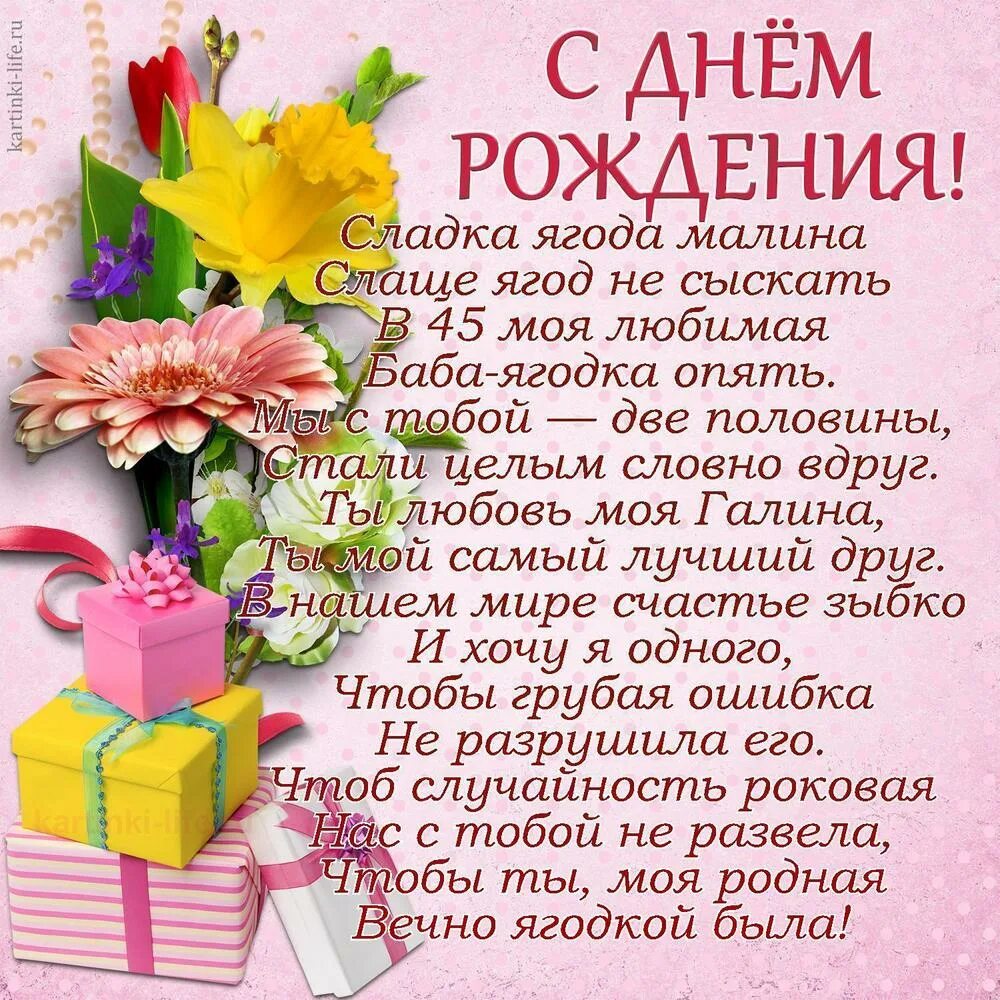 kartinki-life.ru

С ДНЁМ РОЖДЕНИЯ!

Сладка ягода малина
Слаще ягод не сыскать
В 45 моя любимая
Баба-ягодка опять.
Мы с тобой — две половины,
Стали целым словно вдруг.
Ты любовь моя Галина,
Ты мой самый лучший друг.
В нашем мире счастье зыбко
И хочу я одного,
Чтобы грубая ошибка
Не разрушила его.
Чтоб случайность роковая
Нас с тобой не развела,
Чтобы ты, моя родная
Вечно ягодкой была!

kartinki-life